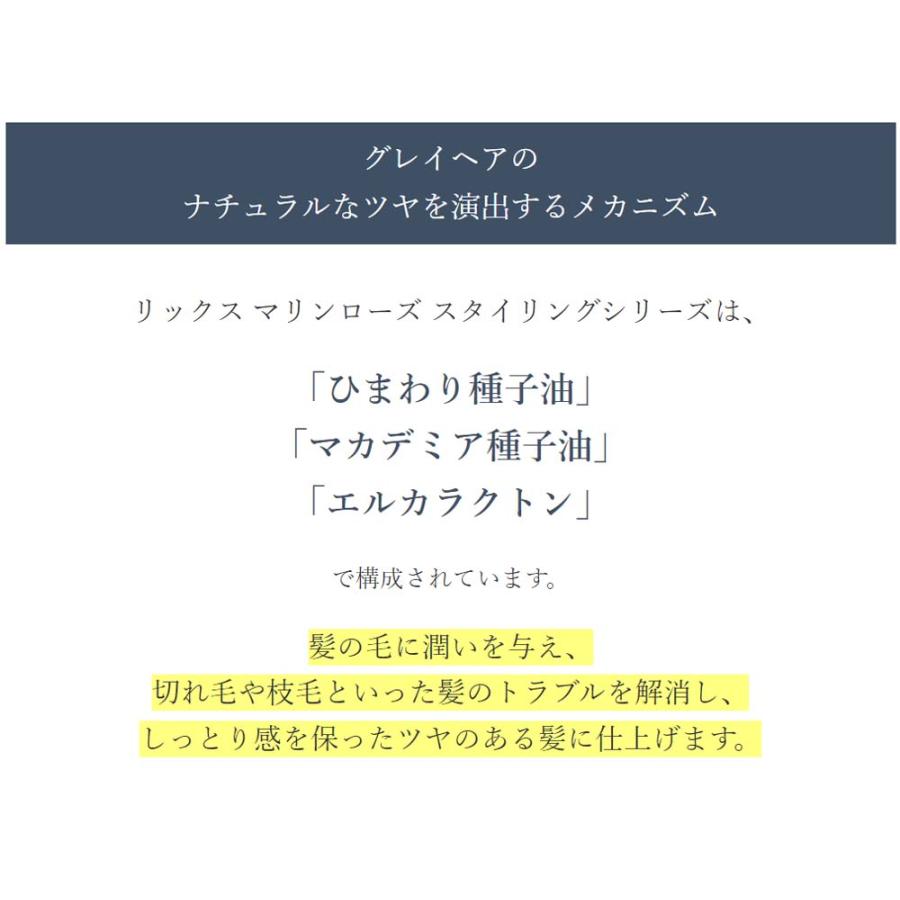 グレイヘアの
ナチュラルなツヤを演出するメカニズム

リックス マリンローズ スタイリングシリーズは、

「ひまわり種子油」
「マカデミア種子油」
「エルカラクトン」

で構成されています。

髪の毛に潤いを与え、
切れ毛や枝毛といった髪のトラブルを解消し、
しっとり感を保ったツヤのある髪に仕上げます。